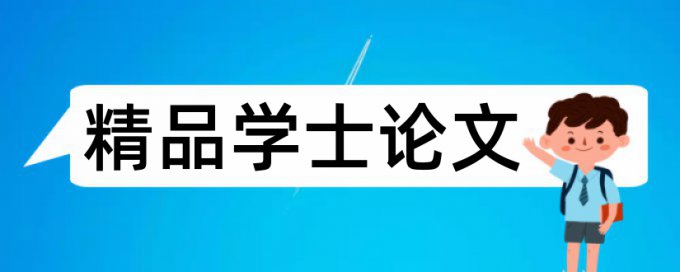 精品学士论文